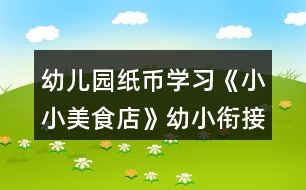 幼儿园纸币学习《小小美食店》幼小衔接